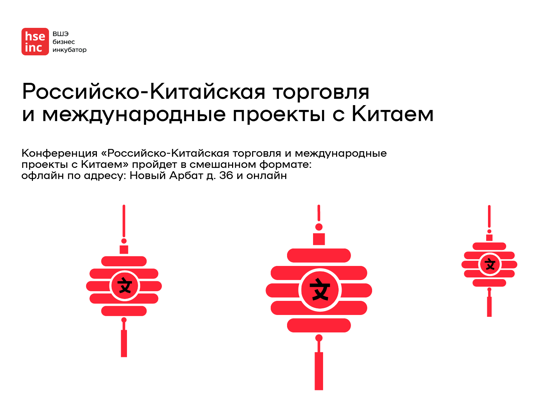 hse inc

ВШЭ бизнес инкубатор

Российско-Китайская торговля и международные проекты с Китаем

Конференция «Российско-Китайская торговля и международные проекты с Китаем» пройдет в смешанном формате: офлайн по адресу: Новый Арбат д. 36 и онлайн

文

文

文